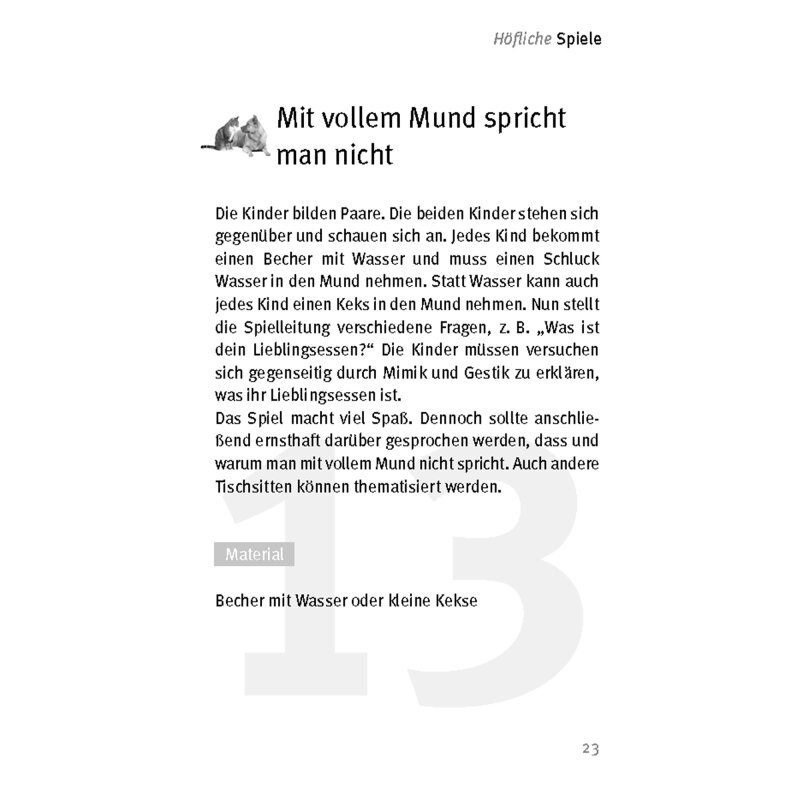 Höfliche Spiele

Mit vollem Mund spricht man nicht

Die Kinder bilden Paare. Die beiden Kinder stehen sich gegenüber und schauen sich an. Jedes Kind bekommt einen Becher mit Wasser und muss einen Schluck Wasser in den Mund nehmen. Statt Wasser kann auch jedes Kind einen Keks in den Mund nehmen. Nun stellt die Spielleitung verschiedene Fragen, z. B. „Was ist dein Lieblingsessen?“ Die Kinder müssen versuchen sich gegenseitig durch Mimik und Gestik zu erklären, was ihr Lieblingsessen ist.
Das Spiel macht viel Spaß. Dennoch sollte anschließend ernsthaft darüber gesprochen werden, dass und warum man mit vollem Mund nicht spricht. Auch andere Tischsitten können thematisiert werden.

13

Material

Becher mit Wasser oder kleine Kekse

23